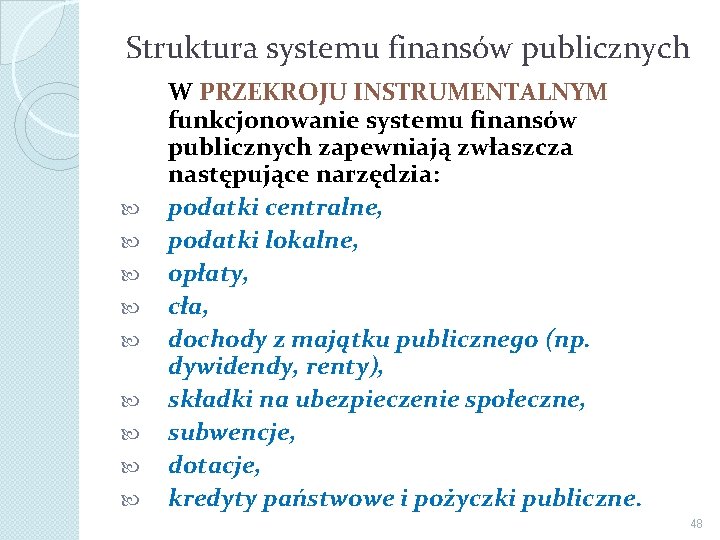 Struktura systemu finansów publicznych

W PRZEKROJU INSTRUMENTALNYM funkcjonowanie systemu finansów publicznych zapewniają zwłaszcza następujące narzędzia:

podatki centralne,
podatki lokalne,
opłaty,
cła,
dochody z majątku publicznego (np. dywidendy, renty),
składki na ubezpieczenie społeczne,
subwencje,
dotacje,
kredyty państwowe i pożyczki publiczne.

48